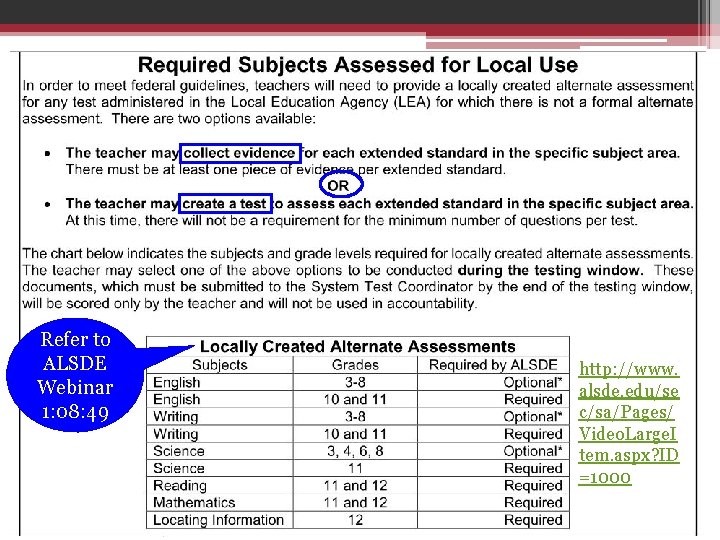 Required Subjects Assessed for Local Use

In order to meet federal guidelines, teachers will need to provide a locally created alternate assessment for any test administered in the Local Education Agency (LEA) for which there is not a formal alternate assessment. There are two options available:

• The teacher may collect evidence for each extended standard in the specific subject area. There must be at least one piece of evidence per extended standard.

OR

• The teacher may create a test to assess each extended standard in the specific subject area. At this time, there will not be a requirement for the minimum number of questions per test.

The chart below indicates the subjects and grade levels required for locally created alternate assessments. The teacher may select one of the above options to be conducted during the testing window. These documents, which must be submitted to the System Test Coordinator by the end of the testing window, will be scored only by the teacher and will not be used in accountability.

Refer to ALSDE Webinar 1:08:49

Locally Created Alternate Assessments

| Subjects | Grades | Required by ALSDE |
|---|---|---|
| English | 3-8 | Optional* |
| English | 10 and 11 | Required |
| Writing | 3-8 | Optional* |
| Writing | 10 and 11 | Required |
| Science | 3, 4, 6, 8 | Optional* |
| Science | 11 | Required |
| Reading | 11 and 12 | Required |
| Mathematics | 11 and 12 | Required |
| Locating Information | 12 | Required |

http://www.alsde.edu/sec/sa/Pages/VideoLargeItem.aspx?ID=1000